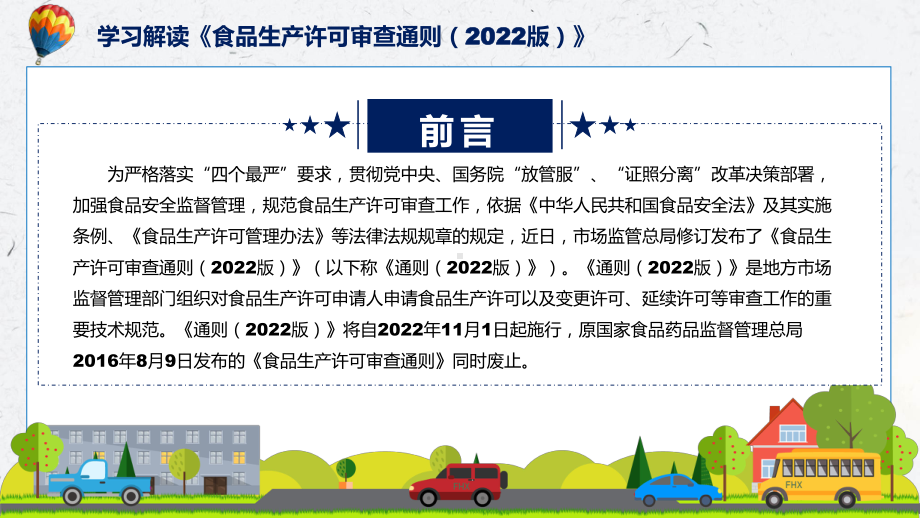 学习解读《食品生产许可审查通则（2022版）》

前言

为严格落实“四个最严”要求，贯彻党中央、国务院“放管服”、“证照分离”改革决策部署，加强食品安全监督管理，规范食品生产许可审查工作，依据《中华人民共和国食品安全法》及其实施条例、《食品生产许可管理办法》等法律法规规章的规定，近日，市场监管总局修订发布了《食品生产许可审查通则（2022版）》（以下称《通则（2022版）》）。《通则（2022版）》是地方市场监督管理部门组织对食品生产许可申请人申请食品生产许可以及变更许可、延续许可等审查工作的重要技术规范。《通则（2022版）》将自2022年11月1日起施行，原国家食品药品监督管理总局2016年8月9日发布的《食品生产许可审查通则》同时废止。

FHX

FHX